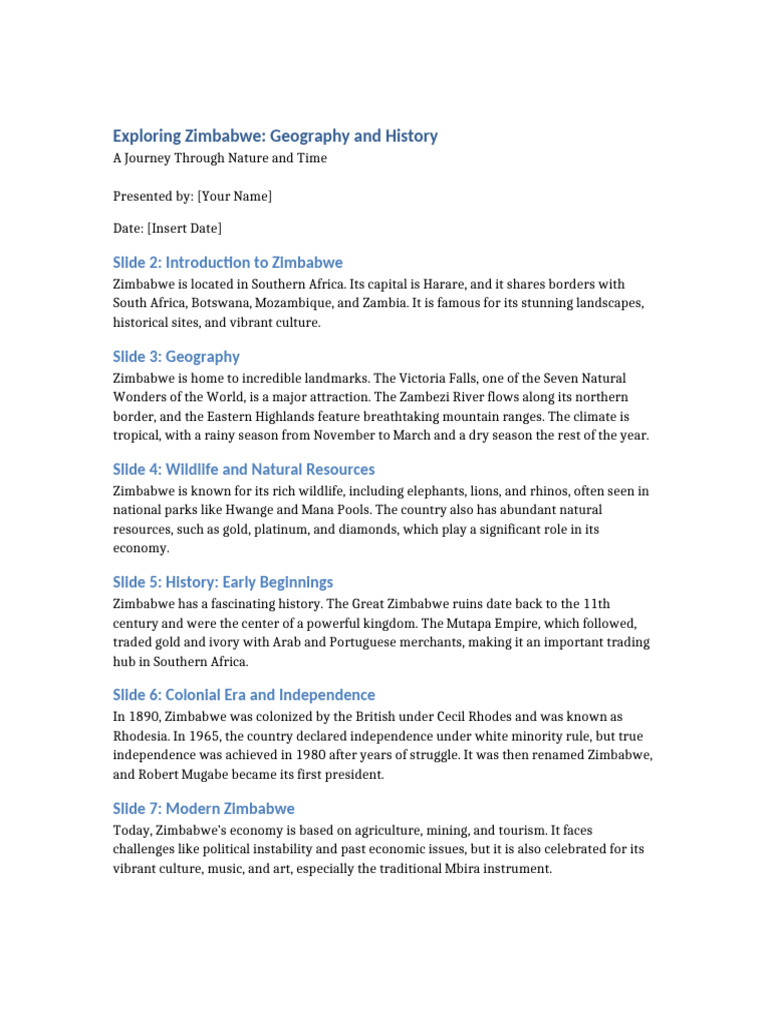 Exploring Zimbabwe: Geography and History

A Journey Through Nature and Time

Presented by: [Your Name]

Date: [Insert Date]

Slide 2: Introduction to Zimbabwe

Zimbabwe is located in Southern Africa. Its capital is Harare, and it shares borders with South Africa, Botswana, Mozambique, and Zambia. It is famous for its stunning landscapes, historical sites, and vibrant culture.

Slide 3: Geography

Zimbabwe is home to incredible landmarks. The Victoria Falls, one of the Seven Natural Wonders of the World, is a major attraction. The Zambezi River flows along its northern border, and the Eastern Highlands feature breathtaking mountain ranges. The climate is tropical, with a rainy season from November to March and a dry season the rest of the year.

Slide 4: Wildlife and Natural Resources

Zimbabwe is known for its rich wildlife, including elephants, lions, and rhinos, often seen in national parks like Hwange and Mana Pools. The country also has abundant natural resources, such as gold, platinum, and diamonds, which play a significant role in its economy.

Slide 5: History: Early Beginnings

Zimbabwe has a fascinating history. The Great Zimbabwe ruins date back to the 11th century and were the center of a powerful kingdom. The Mutapa Empire, which followed, traded gold and ivory with Arab and Portuguese merchants, making it an important trading hub in Southern Africa.

Slide 6: Colonial Era and Independence

In 1890, Zimbabwe was colonized by the British under Cecil Rhodes and was known as Rhodesia. In 1965, the country declared independence under white minority rule, but true independence was achieved in 1980 after years of struggle. It was then renamed Zimbabwe, and Robert Mugabe became its first president.

Slide 7: Modern Zimbabwe

Today, Zimbabwe's economy is based on agriculture, mining, and tourism. It faces challenges like political instability and past economic issues, but it is also celebrated for its vibrant culture, music, and art, especially the traditional Mbira instrument.